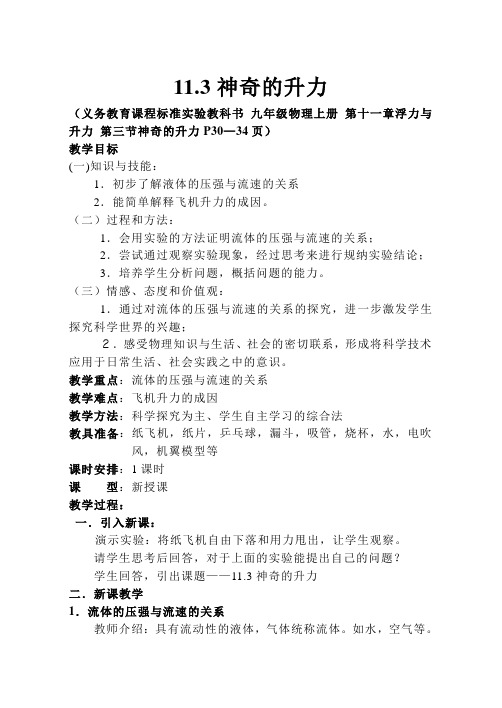 11.3 神奇的升力

（义务教育课程标准实验教科书 九年级物理上册 第十一章浮力与升力 第三节神奇的升力 P30—34 页）

教学目标

(一)知识与技能：

1．初步了解液体的压强与流速的关系

2．能简单解释飞机升力的成因。

（二）过程和方法：

1．会用实验的方法证明流体的压强与流速的关系；

2．尝试通过观察实验现象，经过思考来进行规纳实验结论；

3．培养学生分析问题，概括问题的能力。

（三）情感、态度和价值观：

1．通过对流体的压强与流速的关系的探究，进一步激发学生探究科学世界的兴趣；

2．感受物理知识与生活、社会的密切联系，形成将科学技术应用于日常生活、社会实践之中的意识。

教学重点：流体的压强与流速的关系

教学难点：飞机升力的成因

教学方法：科学探究为主、学生自主学习的综合法

教具准备：纸飞机，纸片，乒乓球，漏斗，吸管，烧杯，水，电吹风，机翼模型等

课时安排：1 课时

课　型：新授课

教学过程：

一．引入新课：

演示实验：将纸飞机自由下落和用力甩出，让学生观察。

请学生思考后回答，对于上面的实验能提出自己的问题？

学生回答，引出课题——11.3 神奇的升力

二．新课教学

1．流体的压强与流速的关系

教师介绍：具有流动性的液体，气体统称流体。如水，空气等。